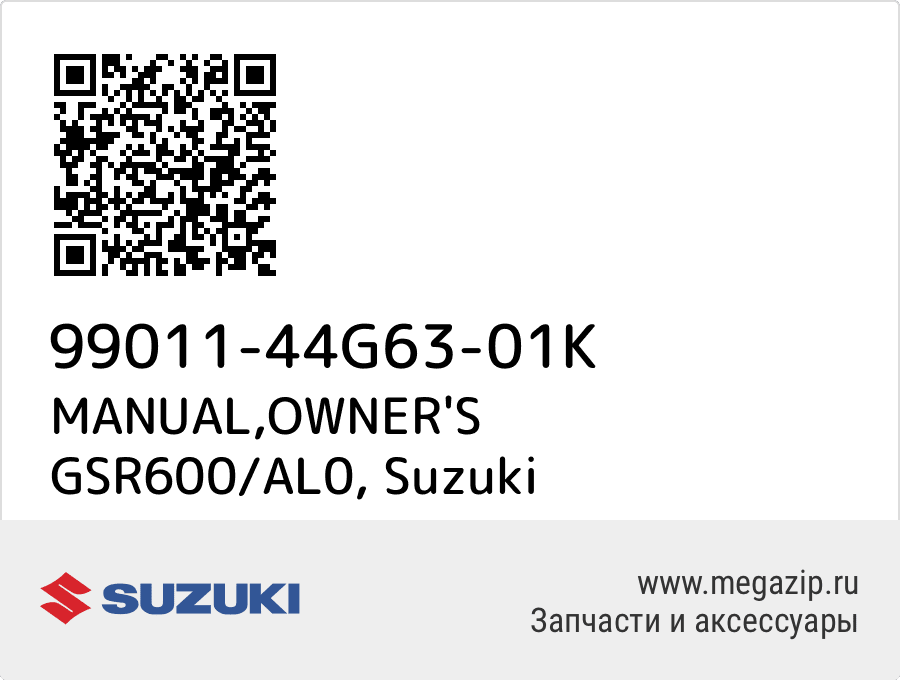 99011-44G63-01K
MANUAL,OWNER'S
GSR600/AL0, Suzuki

SUZUKI

www.megazip.ru
Запчасти и аксессуары